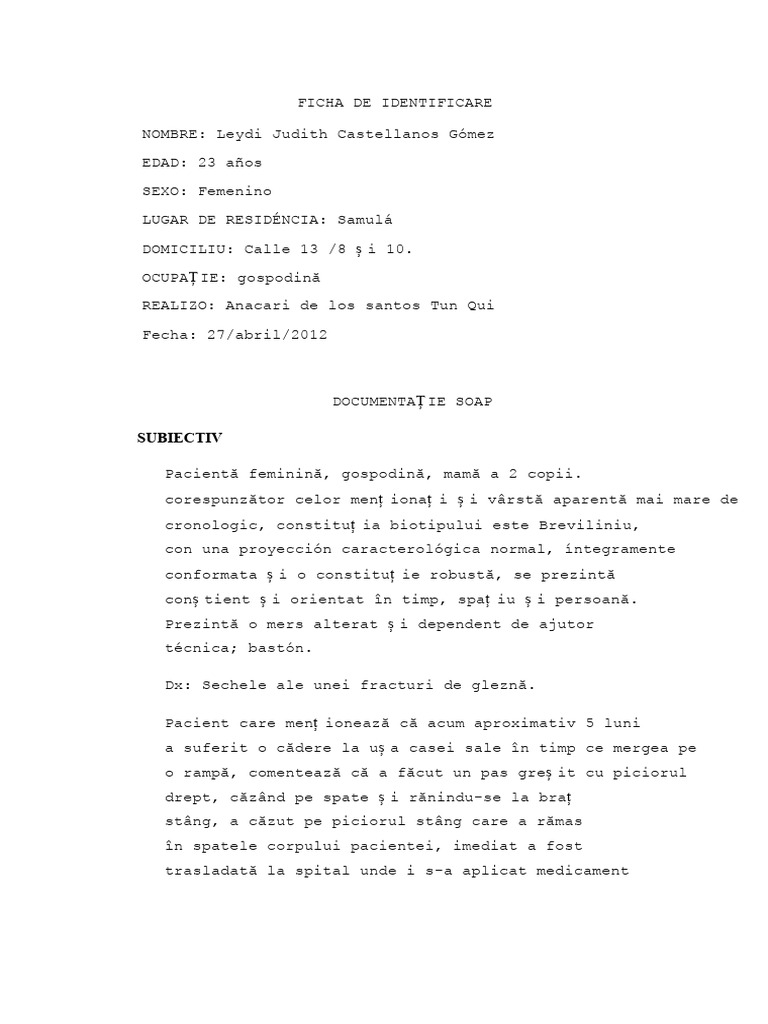 FICHA DE IDENTIFICARE

NOMBRE: Leydi Judith Castellanos Gómez

EDAD: 23 años

SEXO: Femenino

LUGAR DE RESIDÉNCIA: Samulá

DOMICILIU: Calle 13 /8 și 10.

OCUPAȚIE: gospodină

REALIZO: Anacari de los santos Tun Qui

Fecha: 27/abril/2012

DOCUMENTAȚIE SOAP

SUBIECTIV

Pacientă feminină, gospodină, mamă a 2 copii. corespunzător celor menționați și vârstă aparentă mai mare de cronologic, constituția biotipului este Breviliniu, con una proyección caracterológica normal, íntegramente conformata și o constituție robustă, se prezintă conștient și orientat în timp, spațiu și persoană. Prezintă o mers alterat și dependent de ajutor técnica; bastón.

Dx: Sechele ale unei fracturi de gleznă.

Pacient care menționează că acum aproximativ 5 luni a suferit o cădere la ușa casei sale în timp ce mergea pe o rampă, comentează că a făcut un pas greșit cu piciorul drept, căzând pe spate și rănindu-se la braț stâng, a căzut pe piciorul stâng care a rămas în spatele corpului pacientei, imediat a fost trasladată la spital unde i s-a aplicat medicament